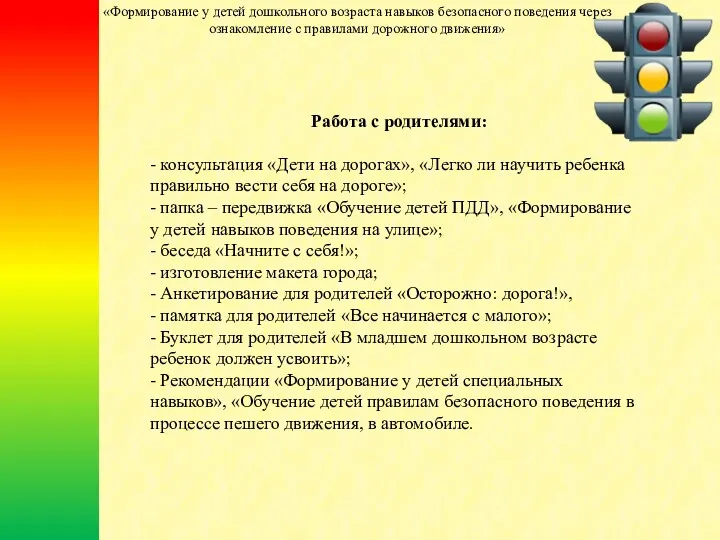 «Формирование у детей дошкольного возраста навыков безопасного поведения через ознакомление с правилами дорожного движения»

Работа с родителями:

- консультация «Дети на дорогах», «Легко ли научить ребенка правильно вести себя на дороге»;
- папка – передвижка «Обучение детей ПДД», «Формирование у детей навыков поведения на улице»;
- беседа «Начните с себя!»;
- изготовление макета города;
- Анкетирование для родителей «Осторожно: дорога!»,
- памятка для родителей «Все начинается с малого»;
- Буклет для родителей «В младшем дошкольном возрасте ребенок должен усвоить»;
- Рекомендации «Формирование у детей специальных навыков», «Обучение детей правилам безопасного поведения в процессе пешего движения, в автомобиле.